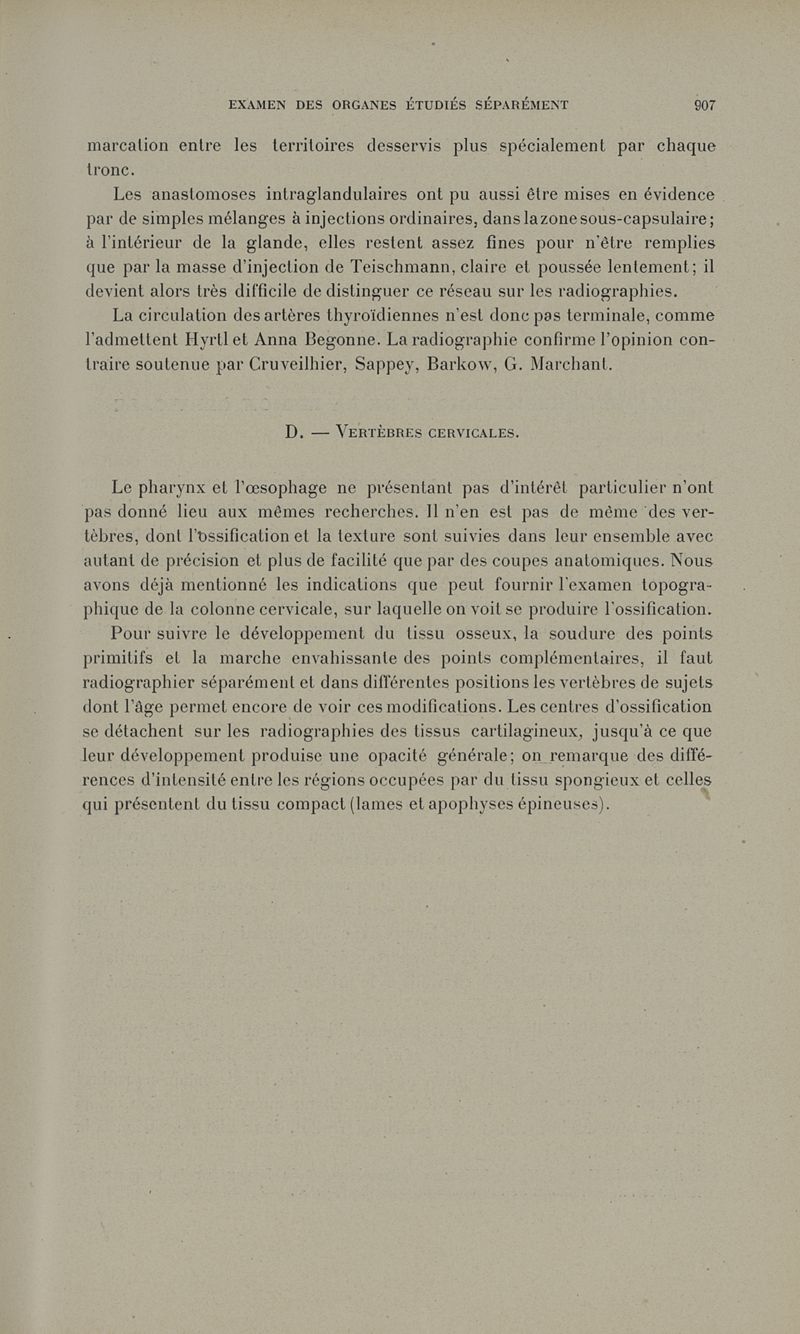 EXAMEN DES ORGANES ÉTUDIÉS SÉPARÉMENT 907

marcation entre les territoires desservis plus spécialement par chaque tronc.

Les anastomoses intraglandulaires ont pu aussi être mises en évidence par de simples mélanges à injections ordinaires, dans la zone sous-capsulaire; à l'intérieur de la glande, elles restent assez fines pour n'être remplies que par la masse d'injection de Teischmann, claire et poussée lentement; il devient alors très difficile de distinguer ce réseau sur les radiographies.

La circulation des artères thyroïdiennes n'est donc pas terminale, comme l'admettent Hyrtl et Anna Begonne. La radiographie confirme l'opinion contraire soutenue par Cruveilhier, Sappey, Barkow, G. Marchant.

D. — VERTÈBRES CERVICALES.

Le pharynx et l'œsophage ne présentant pas d'intérêt particulier n'ont pas donné lieu aux mêmes recherches. Il n'en est pas de même des vertèbres, dont l'ossification et la texture sont suivies dans leur ensemble avec autant de précision et plus de facilité que par des coupes anatomiques. Nous avons déjà mentionné les indications que peut fournir l'examen topographique de la colonne cervicale, sur laquelle on voit se produire l'ossification.

Pour suivre le développement du tissu osseux, la soudure des points primitifs et la marche envahissante des points complémentaires, il faut radiographier séparément et dans différentes positions les vertèbres de sujets dont l'âge permet encore de voir ces modifications. Les centres d'ossification se détachent sur les radiographies des tissus cartilagineux, jusqu'à ce que leur développement produise une opacité générale; on remarque des différences d'intensité entre les régions occupées par du tissu spongieux et celles qui présentent du tissu compact (lames et apophyses épineuses).